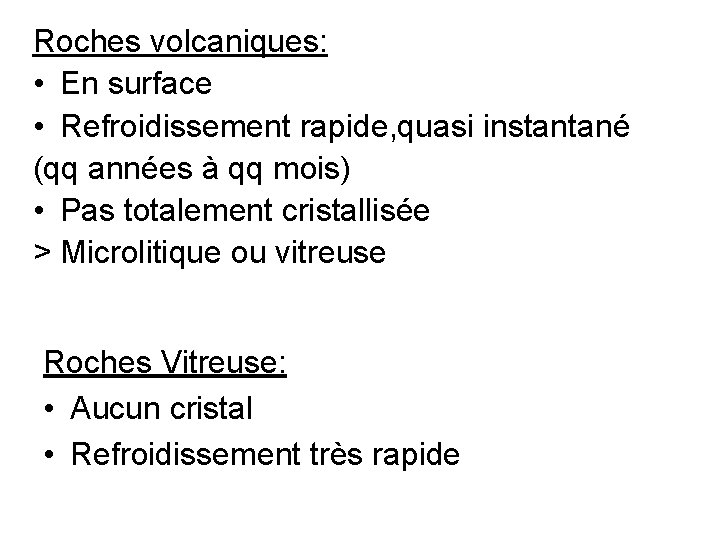 Roches volcaniques:
• En surface
• Refroidissement rapide,quasi instantané
(qq années à qq mois)
• Pas totalement cristallisée
> Microlitique ou vitreuse

Roches Vitreuse:
• Aucun cristal
• Refroidissement très rapide